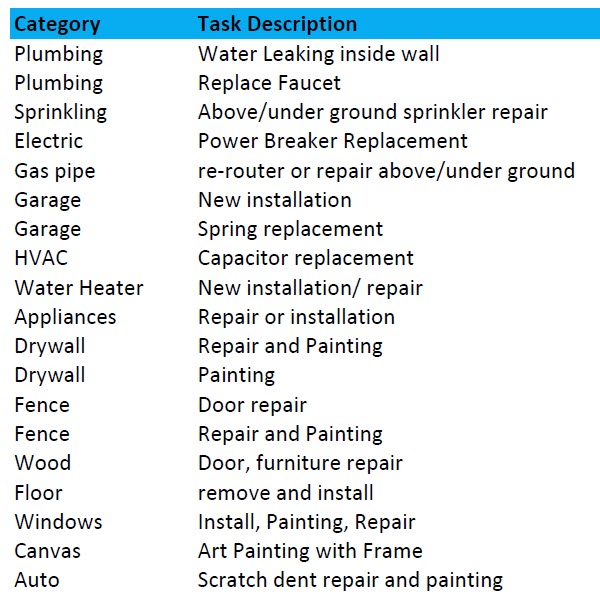 | Category | Task Description |
|---|---|
| Plumbing | Water Leaking inside wall |
| Plumbing | Replace Faucet |
| Sprinkling | Above/under ground sprinkler repair |
| Electric | Power Breaker Replacement |
| Gas pipe | re-router or repair above/under ground |
| Garage | New installation |
| Garage | Spring replacement |
| HVAC | Capacitor replacement |
| Water Heater | New installation/ repair |
| Appliances | Repair or installation |
| Drywall | Repair and Painting |
| Drywall | Painting |
| Fence | Door repair |
| Fence | Repair and Painting |
| Wood | Door, furniture repair |
| Floor | remove and install |
| Windows | Install, Painting, Repair |
| Canvas | Art Painting with Frame |
| Auto | Scratch dent repair and painting |